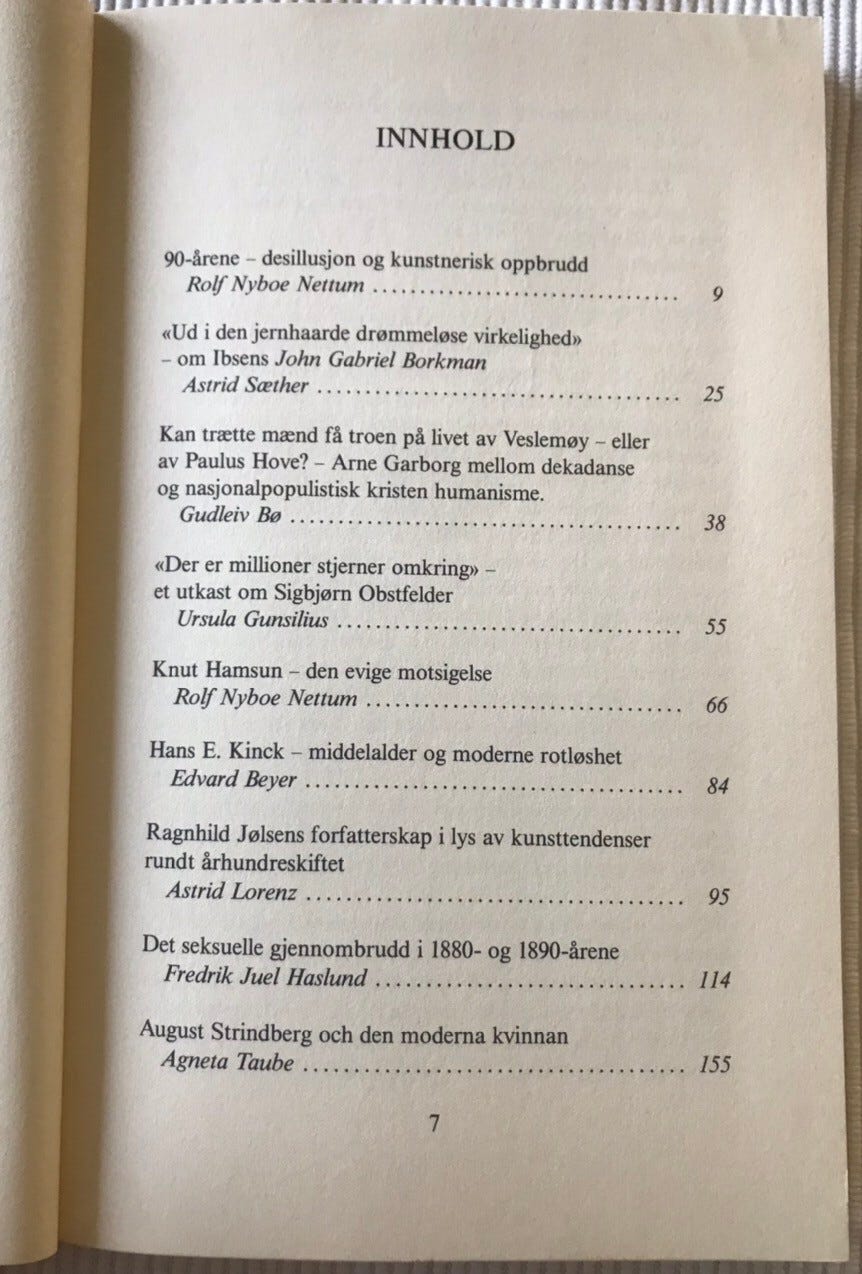 INNHOLD

90-årene – desillusjon og kunstnerisk oppbrudd
Rolf Nyboe Nettum 9

«Ud i den jernhaarde drømmeløse virkelighed»
– om Ibsens John Gabriel Borkman
Astrid Sæther 25

Kan trætte mænd få troen på livet av Veslemøy – eller av Paulus Hove? – Arne Garborg mellom dekadanse og nasjonalpopulistisk kristen humanisme.
Gudleiv Bø 38

«Der er millioner stjerner omkring» –
et utkast om Sigbjørn Obstfelder
Ursula Gunsilius 55

Knut Hamsun – den evige motsigelse
Rolf Nyboe Nettum 66

Hans E. Kinck – middelalder og moderne rotløshet
Edvard Beyer 84

Ragnhild Jølsens forfatterskap i lys av kunsttendenser rundt århundreskiftet
Astrid Lorenz 95

Det seksuelle gjennombrudd i 1880- og 1890-årene
Fredrik Juel Haslund 114

August Strindberg och den moderna kvinnan
Agneta Taube 155

7